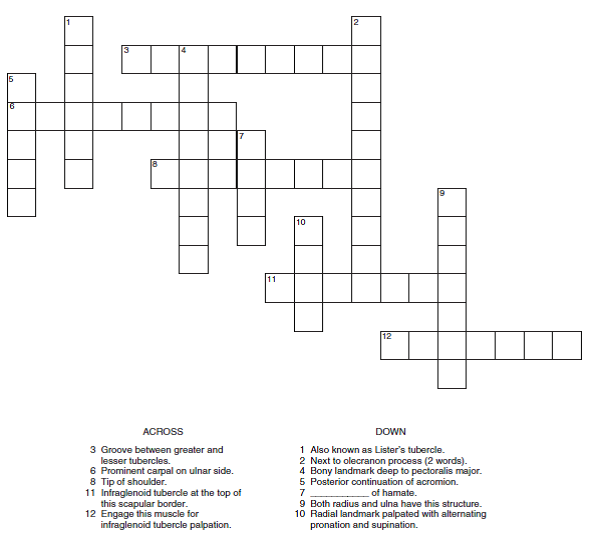 1

2

3

4

5

6

7

8

9

10

11

12

ACROSS

3 Groove between greater and lesser tubercles.
6 Prominent carpal on ulnar side.
8 Tip of shoulder.
11 Infraglenoid tubercle at the top of this scapular border.
12 Engage this muscle for infraglenoid tubercle palpation.

DOWN

1 Also known as Lister's tubercle.
2 Next to olecranon process (2 words).
4 Bony landmark deep to pectoralis major.
5 Posterior continuation of acromion.
7 ____ of hamate.
9 Both radius and ulna have this structure.
10 Radial landmark palpated with alternating pronation and supination.